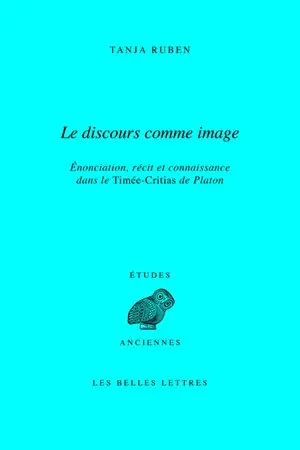 TANJA RUBEN

Le discours comme image

Énonciation, récit et connaissance dans le Timée-Critias de Platon

ÉTUDES

ANCIENNES

LES BELLES LETTRES